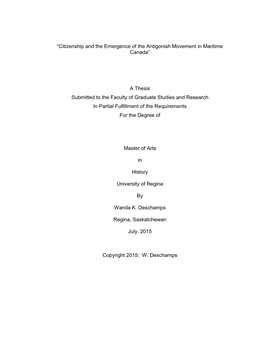 "Citizenship and the Emergence of the Antigonish Movement in Maritime Canada"

A Thesis

Submitted to the Faculty of Graduate Studies and Research

In Partial Fulfillment of the Requirements

For the Degree of

Master of Arts

in

History

University of Regina

By

Wanda K. Deschamps

Regina, Saskatchewan

July, 2015

Copyright 2015: W. Deschamps